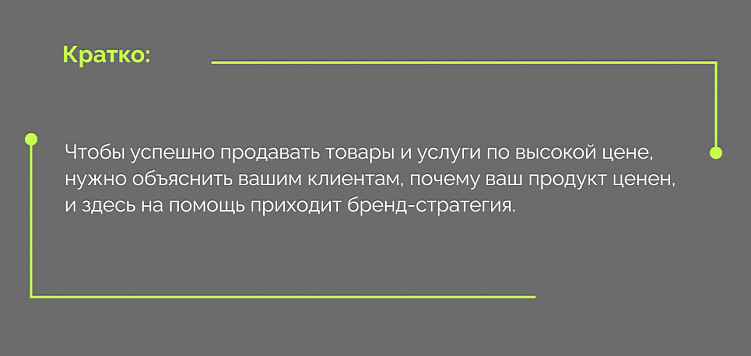 Кратко:

Чтобы успешно продавать товары и услуги по высокой цене, нужно объяснить вашим клиентам, почему ваш продукт ценен, и здесь на помощь приходит бренд-стратегия.